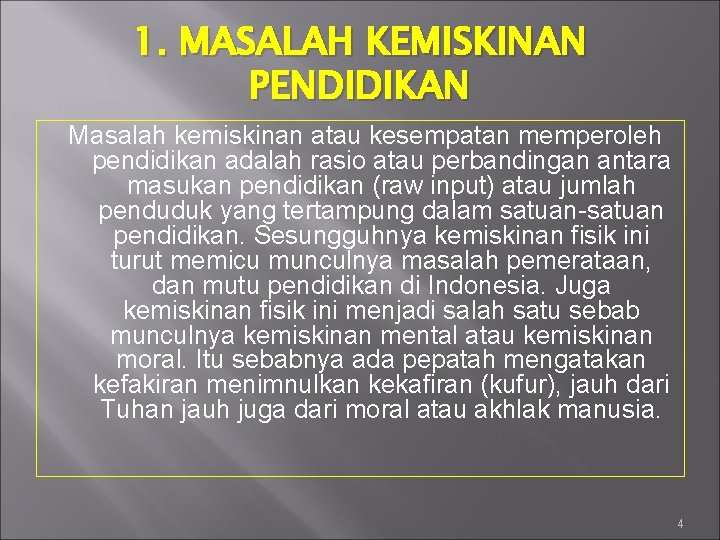 1. MASALAH KEMISKINAN PENDIDIKAN

Masalah kemiskinan atau kesempatan memperoleh pendidikan adalah rasio atau perbandingan antara masukan pendidikan (raw input) atau jumlah penduduk yang tertampung dalam satuan-satuan pendidikan. Sesungguhnya kemiskinan fisik ini turut memicu munculnya masalah pemerataan, dan mutu pendidikan di Indonesia. Juga kemiskinan fisik ini menjadi salah satu sebab munculnya kemiskinan mental atau kemiskinan moral. Itu sebabnya ada pepatah mengatakan kefakiran menimnulkan kekafiran (kufur), jauh dari Tuhan jauh juga dari moral atau akhlak manusia.

4